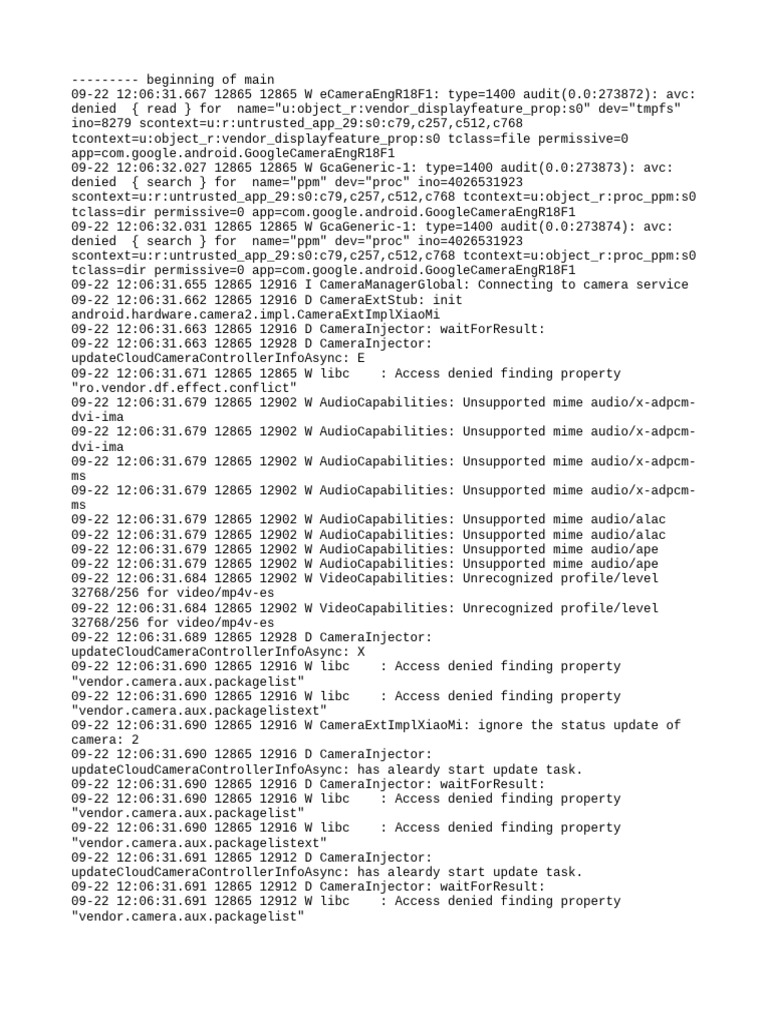 --------- beginning of main
09-22 12:06:31.667 12865 12865 W eCameraEngR18F1: type=1400 audit(0.0:273872): avc: denied { read } for name="u:object_r:vendor_displayfeature_prop:s0" dev="tmpfs" ino=8279 scontext=u:r:untrusted_app_29:s0:c79,c257,c512,c768 tcontext=u:object_r:vendor_displayfeature_prop:s0 tclass=file permissive=0 app=com.google.android.GoogleCameraEngR18F1
09-22 12:06:32.027 12865 12865 W GcaGeneric-1: type=1400 audit(0.0:273873): avc: denied { search } for name="ppm" dev="proc" ino=4026531923 scontext=u:r:untrusted_app_29:s0:c79,c257,c512,c768 tcontext=u:object_r:proc_ppm:s0 tclass=dir permissive=0 app=com.google.android.GoogleCameraEngR18F1
09-22 12:06:32.031 12865 12865 W GcaGeneric-1: type=1400 audit(0.0:273874): avc: denied { search } for name="ppm" dev="proc" ino=4026531923 scontext=u:r:untrusted_app_29:s0:c79,c257,c512,c768 tcontext=u:object_r:proc_ppm:s0 tclass=dir permissive=0 app=com.google.android.GoogleCameraEngR18F1
09-22 12:06:31.655 12865 12916 I CameraManagerGlobal: Connecting to camera service
09-22 12:06:31.662 12865 12916 D CameraExtStub: init android.hardware.camera2.impl.CameraExtImplXiaoMi
09-22 12:06:31.663 12865 12916 D CameraInjector: waitForResult:
09-22 12:06:31.663 12865 12928 D CameraInjector: updateCloudCameraControllerInfoAsync: E
09-22 12:06:31.671 12865 12865 W libc : Access denied finding property "ro.vendor.df.effect.conflict"
09-22 12:06:31.679 12865 12902 W AudioCapabilities: Unsupported mime audio/x-adpcm-dvi-ima
09-22 12:06:31.679 12865 12902 W AudioCapabilities: Unsupported mime audio/x-adpcm-dvi-ima
09-22 12:06:31.679 12865 12902 W AudioCapabilities: Unsupported mime audio/x-adpcm-ms
09-22 12:06:31.679 12865 12902 W AudioCapabilities: Unsupported mime audio/x-adpcm-ms
09-22 12:06:31.679 12865 12902 W AudioCapabilities: Unsupported mime audio/alac
09-22 12:06:31.679 12865 12902 W AudioCapabilities: Unsupported mime audio/alac
09-22 12:06:31.679 12865 12902 W AudioCapabilities: Unsupported mime audio/ape
09-22 12:06:31.679 12865 12902 W AudioCapabilities: Unsupported mime audio/ape
09-22 12:06:31.684 12865 12902 W VideoCapabilities: Unrecognized profile/level 32768/256 for video/mp4v-es
09-22 12:06:31.684 12865 12902 W VideoCapabilities: Unrecognized profile/level 32768/256 for video/mp4v-es
09-22 12:06:31.689 12865 12928 D CameraInjector: updateCloudCameraControllerInfoAsync: X
09-22 12:06:31.690 12865 12916 W libc : Access denied finding property "vendor.camera.aux.packagelist"
09-22 12:06:31.690 12865 12916 W libc : Access denied finding property "vendor.camera.aux.packagelistext"
09-22 12:06:31.690 12865 12916 W CameraExtImplXiaoMi: ignore the status update of camera: 2
09-22 12:06:31.690 12865 12916 D CameraInjector: updateCloudCameraControllerInfoAsync: has aleardy start update task.
09-22 12:06:31.690 12865 12916 D CameraInjector: waitForResult:
09-22 12:06:31.690 12865 12916 W libc : Access denied finding property "vendor.camera.aux.packagelist"
09-22 12:06:31.690 12865 12916 W libc : Access denied finding property "vendor.camera.aux.packagelistext"
09-22 12:06:31.691 12865 12912 D CameraInjector: updateCloudCameraControllerInfoAsync: has aleardy start update task.
09-22 12:06:31.691 12865 12912 D CameraInjector: waitForResult:
09-22 12:06:31.691 12865 12912 W libc : Access denied finding property "vendor.camera.aux.packagelist"